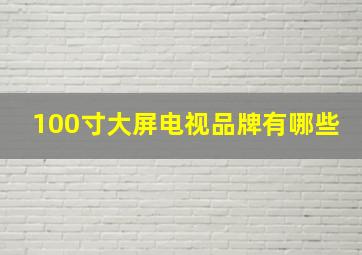 100寸大屏电视品牌有哪些